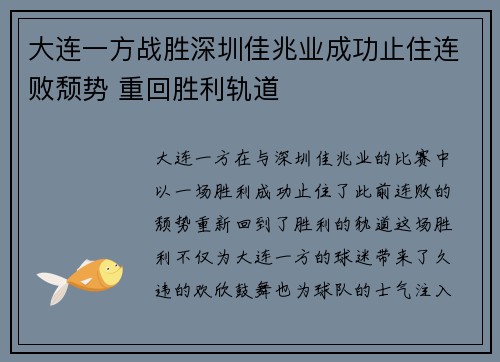 大连一方战胜深圳佳兆业成功止住连败颓势 重回胜利轨道

大连一方在与深圳佳兆业的比赛中以一场胜利成功止住了此前连败的颓势重新回到了胜利的轨道这场胜利不仅为大连一方的球迷带来了久违的欢欣鼓舞也为球队的士气注入